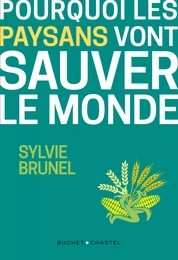 POURQUOI LES PAYSANS VONT SAUVER LE MONDE

SYLVIE BRUNEL

BUCHET • CHASTEL